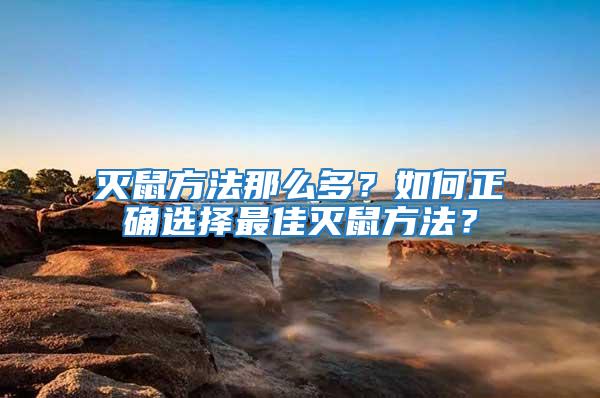 灭鼠方法那么多？如何正确选择最佳灭鼠方法？